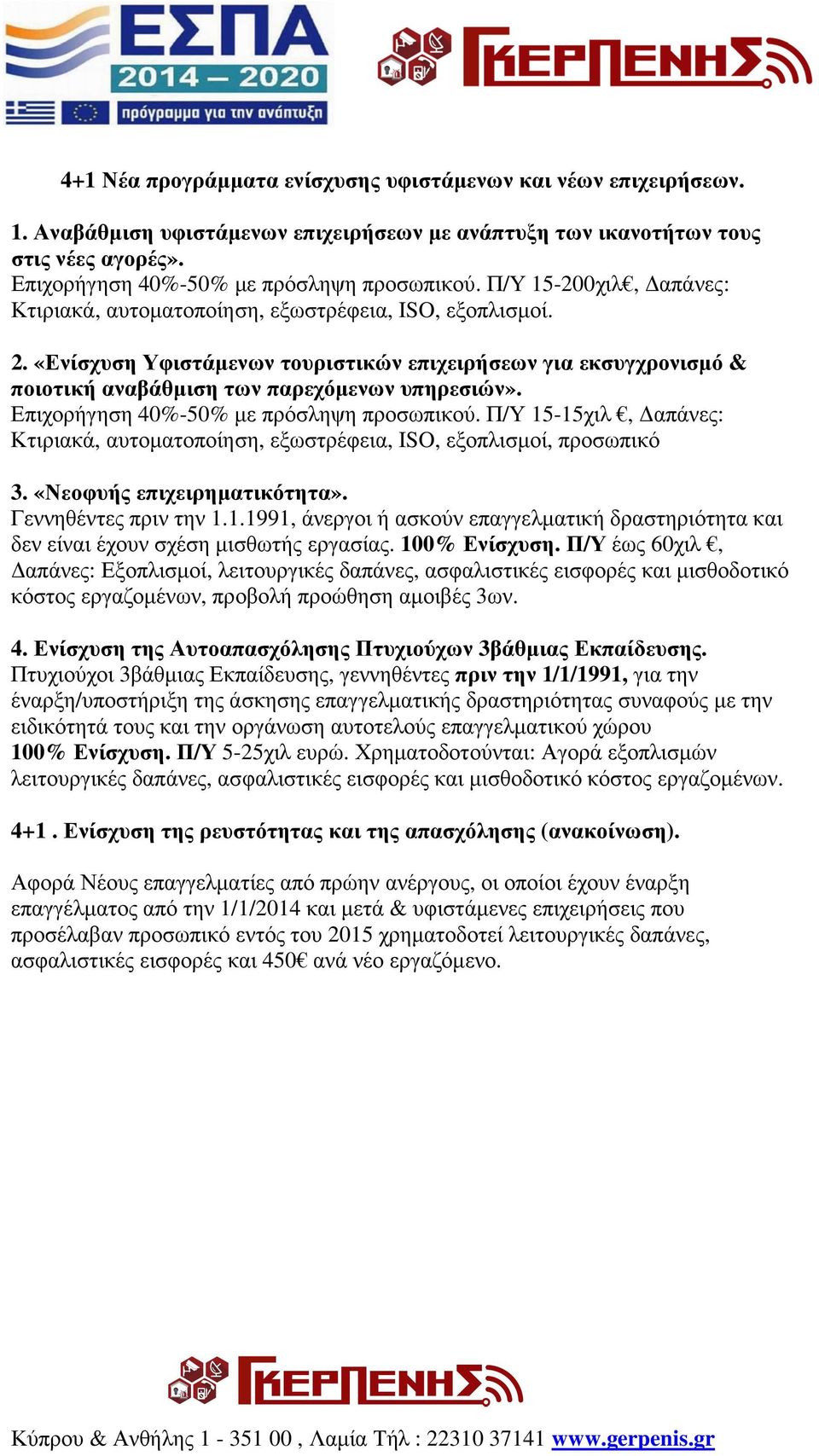 ΕΣΠΑ
2014 – 2020
πρόγραμμα για την ανάπτυξη

ΓΚΕΡΠΕΝΗΣ

4+1 Νέα προγράμματα ενίσχυσης υφιστάμενων και νέων επιχειρήσεων.

1. Αναβάθμιση υφιστάμενων επιχειρήσεων με ανάπτυξη των ικανοτήτων τους στις νέες αγορές».
Επιχορήγηση 40%-50% με πρόσληψη προσωπικού. Π/Υ 15-200χιλ€, Δαπάνες: Κτιριακά, αυτοματοποίηση, εξωστρέφεια, ISO, εξοπλισμοί.

2. «Ενίσχυση Υφιστάμενων τουριστικών επιχειρήσεων για εκσυγχρονισμό & ποιοτική αναβάθμιση των παρεχόμενων υπηρεσιών».
Επιχορήγηση 40%-50% με πρόσληψη προσωπικού. Π/Υ 15-15χιλ €, Δαπάνες: Κτιριακά, αυτοματοποίηση, εξωστρέφεια, ISO, εξοπλισμοί, προσωπικό

3. «Νεοφυής επιχειρηματικότητα».
Γεννηθέντες πριν την 1.1.1991, άνεργοι ή ασκούν επαγγελματική δραστηριότητα και δεν είναι έχουν σχέση μισθωτής εργασίας. 100% Ενίσχυση. Π/Υ έως 60χιλ €, Δαπάνες: Εξοπλισμοί, λειτουργικές δαπάνες, ασφαλιστικές εισφορές και μισθοδοτικό κόστος εργαζομένων, προβολή προώθηση αμοιβές 3ων.

4. Ενίσχυση της Αυτοαπασχόλησης Πτυχιούχων 3βάθμιας Εκπαίδευσης.
Πτυχιούχοι 3βάθμιας Εκπαίδευσης, γεννηθέντες πριν την 1/1/1991, για την έναρξη/υποστήριξη της άσκησης επαγγελματικής δραστηριότητας συναφούς με την ειδικότητά τους και την οργάνωση αυτοτελούς επαγγελματικού χώρου
100% Ενίσχυση. Π/Υ 5-25χιλ ευρώ. Χρηματοδοτούνται: Αγορά εξοπλισμών λειτουργικές δαπάνες, ασφαλιστικές εισφορές και μισθοδοτικό κόστος εργαζομένων.

4+1 . Ενίσχυση της ρευστότητας και της απασχόλησης (ανακοίνωση).

Αφορά Νέους επαγγελματίες από πρώην ανέργους, οι οποίοι έχουν έναρξη επαγγέλματος από την 1/1/2014 και μετά & υφιστάμενες επιχειρήσεις που προσέλαβαν προσωπικό εντός του 2015 χρηματοδοτεί λειτουργικές δαπάνες, ασφαλιστικές εισφορές και 450€ ανά νέο εργαζόμενο.

ΓΚΕΡΠΕΝΗΣ

Κύπρου & Ανθήλης 1 - 351 00 , Λαμία Τήλ : 22310 37141 www.gerpenis.gr